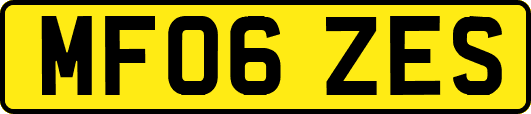 MF06 ZES